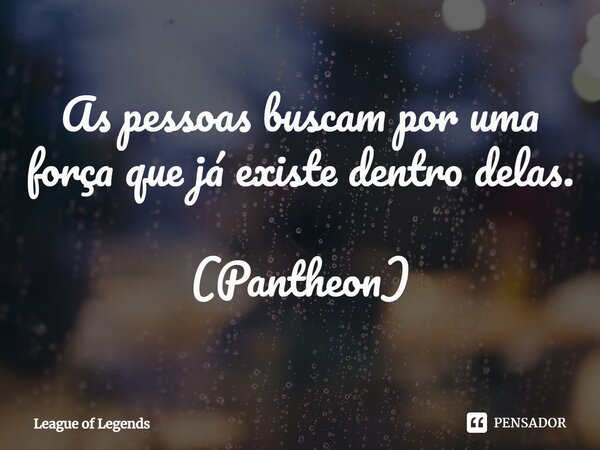 As pessoas buscam por uma força que já existe dentro delas.

(Pantheon)

League of Legends

PENSADOR